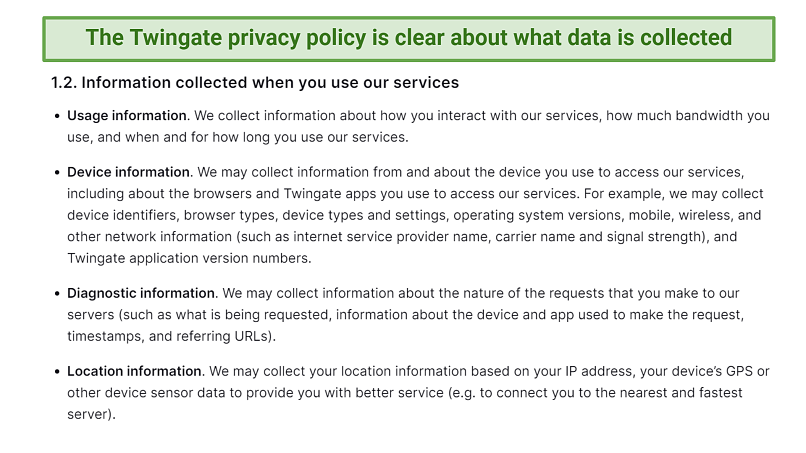 The Twingate privacy policy is clear about what data is collected

1.2. Information collected when you use our services

• Usage information. We collect information about how you interact with our services, how much bandwidth you use, and when and for how long you use our services.

• Device information. We may collect information from and about the device you use to access our services, including about the browsers and Twingate apps you use to access our services. For example, we may collect device identifiers, browser types, device types and settings, operating system versions, mobile, wireless, and other network information (such as internet service provider name, carrier name and signal strength), and Twingate application version numbers.

• Diagnostic information. We may collect information about the nature of the requests that you make to our servers (such as what is being requested, information about the device and app used to make the request, timestamps, and referring URLs).

• Location information. We may collect your location information based on your IP address, your device's GPS or other device sensor data to provide you with better service (e.g. to connect you to the nearest and fastest server).